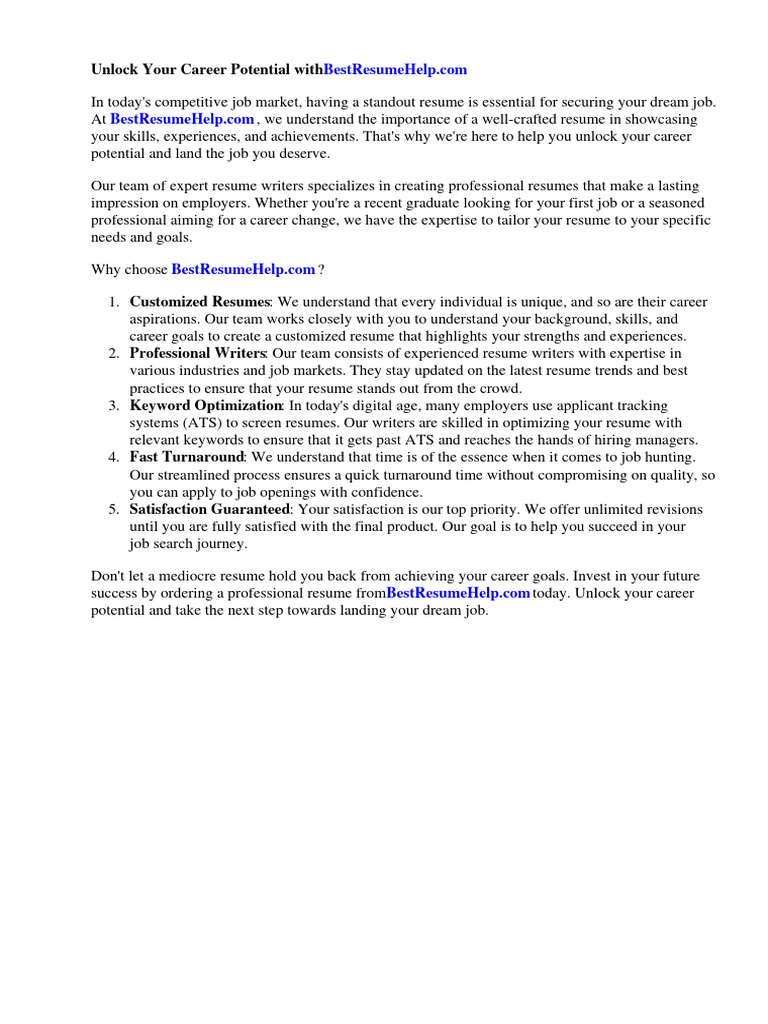 Unlock Your Career Potential withBestResumeHelp.com

In today's competitive job market, having a standout resume is essential for securing your dream job. At BestResumeHelp.com , we understand the importance of a well-crafted resume in showcasing your skills, experiences, and achievements. That's why we're here to help you unlock your career potential and land the job you deserve.

Our team of expert resume writers specializes in creating professional resumes that make a lasting impression on employers. Whether you're a recent graduate looking for your first job or a seasoned professional aiming for a career change, we have the expertise to tailor your resume to your specific needs and goals.

Why choose BestResumeHelp.com ?

1. Customized Resumes: We understand that every individual is unique, and so are their career aspirations. Our team works closely with you to understand your background, skills, and career goals to create a customized resume that highlights your strengths and experiences.
2. Professional Writers: Our team consists of experienced resume writers with expertise in various industries and job markets. They stay updated on the latest resume trends and best practices to ensure that your resume stands out from the crowd.
3. Keyword Optimization: In today's digital age, many employers use applicant tracking systems (ATS) to screen resumes. Our writers are skilled in optimizing your resume with relevant keywords to ensure that it gets past ATS and reaches the hands of hiring managers.
4. Fast Turnaround: We understand that time is of the essence when it comes to job hunting. Our streamlined process ensures a quick turnaround time without compromising on quality, so you can apply to job openings with confidence.
5. Satisfaction Guaranteed: Your satisfaction is our top priority. We offer unlimited revisions until you are fully satisfied with the final product. Our goal is to help you succeed in your job search journey.

Don't let a mediocre resume hold you back from achieving your career goals. Invest in your future success by ordering a professional resume fromBestResumeHelp.com today. Unlock your career potential and take the next step towards landing your dream job.